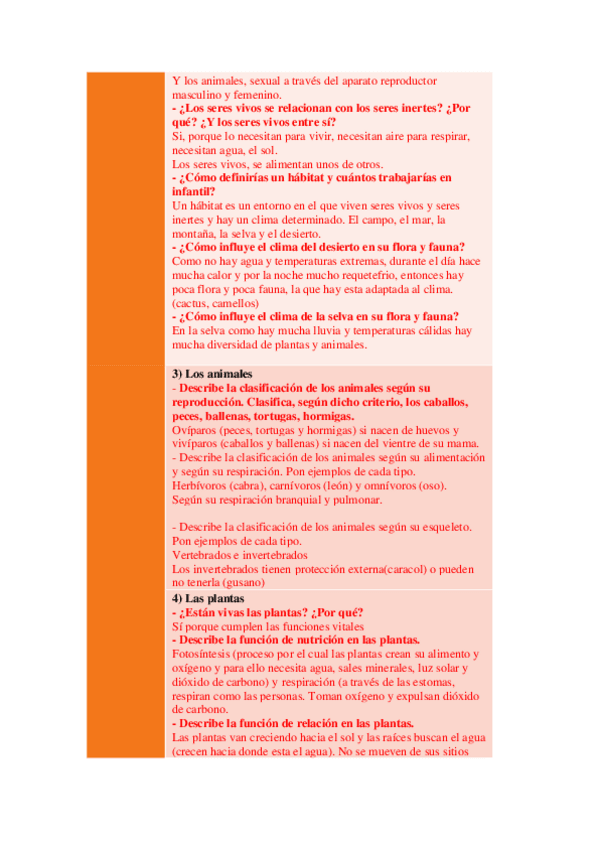 Y los animales, sexual a través del aparato reproductor masculino y femenino.
- ¿Los seres vivos se relacionan con los seres inertes? ¿Por qué? ¿Y los seres vivos entre sí?
Si, porque lo necesitan para vivir, necesitan aire para respirar, necesitan agua, el sol.
Los seres vivos, se alimentan unos de otros.
- ¿Cómo definirías un hábitat y cuántos trabajarías en infantil?
Un hábitat es un entorno en el que viven seres vivos y seres inertes y hay un clima determinado. El campo, el mar, la montaña, la selva y el desierto.
- ¿Cómo influye el clima del desierto en su flora y fauna?
Como no hay agua y temperaturas extremas, durante el día hace mucha calor y por la noche mucho requetefrio, entonces hay poca flora y poca fauna, la que hay esta adaptada al clima. (cactus, camellos)
- ¿Cómo influye el clima de la selva en su flora y fauna?
En la selva como hay mucha lluvia y temperaturas cálidas hay mucha diversidad de plantas y animales.

3) Los animales
- Describe la clasificación de los animales según su reproducción. Clasifica, según dicho criterio, los caballos, peces, ballenas, tortugas, hormigas.
Ovíparos (peces, tortugas y hormigas) si nacen de huevos y vivíparos (caballos y ballenas) si nacen del vientre de su mama.
- Describe la clasificación de los animales según su alimentación y según su respiración. Pon ejemplos de cada tipo.
Herbívoros (cabra), carnívoros (león) y omnívoros (oso).
Según su respiración branquial y pulmonar.

- Describe la clasificación de los animales según su esqueleto. Pon ejemplos de cada tipo.
Vertebrados e invertebrados
Los invertebrados tienen protección externa(caracol) o pueden no tenerla (gusano)

4) Las plantas
- ¿Están vivas las plantas? ¿Por qué?
Sí porque cumplen las funciones vitales
- Describe la función de nutrición en las plantas.
Fotosíntesis (proceso por el cual las plantas crean su alimento y oxígeno y para ello necesita agua, sales minerales, luz solar y dióxido de carbono) y respiración (a través de las estomas, respiran como las personas. Toman oxígeno y expulsan dióxido de carbono.
- Describe la función de relación en las plantas.
Las plantas van creciendo hacia el sol y las raíces buscan el agua (crecen hacia donde esta el agua). No se mueven de sus sitios